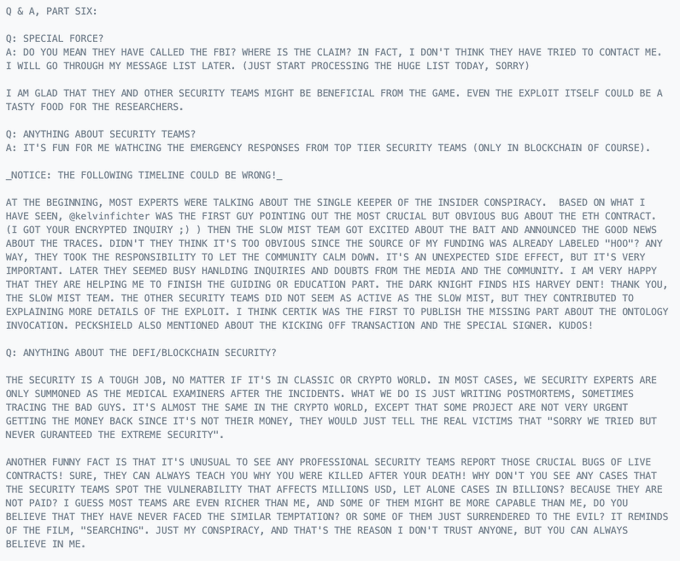 Q & A, PART SIX:

Q: SPECIAL FORCE?
A: DO YOU MEAN THEY HAVE CALLED THE FBI? WHERE IS THE CLAIM? IN FACT, I DON'T THINK THEY HAVE TRIED TO CONTACT ME. I WILL GO THROUGH MY MESSAGE LIST LATER. (JUST START PROCESSING THE HUGE LIST TODAY, SORRY)

I AM GLAD THAT THEY AND OTHER SECURITY TEAMS MIGHT BE BENEFICIAL FROM THE GAME. EVEN THE EXPLOIT ITSELF COULD BE A TASTY FOOD FOR THE RESEARCHERS.

Q: ANYTHING ABOUT SECURITY TEAMS?
A: IT'S FUN FOR ME WATHCING THE EMERGENCY RESPONSES FROM TOP TIER SECURITY TEAMS (ONLY IN BLOCKCHAIN OF COURSE).

_NOTICE: THE FOLLOWING TIMELINE COULD BE WRONG!_

AT THE BEGINNING, MOST EXPERTS WERE TALKING ABOUT THE SINGLE KEEPER OF THE INSIDER CONSPIRACY. BASED ON WHAT I HAVE SEEN, @kelvinfichter WAS THE FIRST GUY POINTING OUT THE MOST CRUCIAL BUT OBVIOUS BUG ABOUT THE ETH CONTRACT. (I GOT YOUR ENCRYPTED INQUIRY ;) ) THEN THE SLOW MIST TEAM GOT EXCITED ABOUT THE BAIT AND ANNOUNCED THE GOOD NEWS ABOUT THE TRACES. DIDN'T THEY THINK IT'S TOO OBVIOUS SINCE THE SOURCE OF MY FUNDING WAS ALREADY LABELED "HOO"? ANY WAY, THEY TOOK THE RESPONSIBILITY TO LET THE COMMUNITY CALM DOWN. IT'S AN UNEXPECTED SIDE EFFECT, BUT IT'S VERY IMPORTANT. LATER THEY SEEMED BUSY HANLDING INQUIRIES AND DOUBTS FROM THE MEDIA AND THE COMMUNITY. I AM VERY HAPPY THAT THEY ARE HELPING ME TO FINISH THE GUIDING OR EDUCATION PART. THE DARK KNIGHT FINDS HIS HARVEY DENT! THANK YOU, THE SLOW MIST TEAM. THE OTHER SECURITY TEAMS DID NOT SEEM AS ACTIVE AS THE SLOW MIST, BUT THEY CONTRIBUTED TO EXPLAINING MORE DETAILS OF THE EXPLOIT. I THINK CERTIK WAS THE FIRST TO PUBLISH THE MISSING PART ABOUT THE ONTOLOGY INVOCATION. PECKSHIELD ALSO MENTIONED ABOUT THE KICKING OFF TRANSACTION AND THE SPECIAL SIGNER. KUDOS!

Q: ANYTHING ABOUT THE DEFI/BLOCKCHAIN SECURITY?

THE SECURITY IS A TOUGH JOB, NO MATTER IF IT'S IN CLASSIC OR CRYPTO WORLD. IN MOST CASES, WE SECURITY EXPERTS ARE ONLY SUMMONED AS THE MEDICAL EXAMINERS AFTER THE INCIDENTS. WHAT WE DO IS JUST WRITING POSTMORTEMS, SOMETIMES TRACING THE BAD GUYS. IT'S ALMOST THE SAME IN THE CRYPTO WORLD, EXCEPT THAT SOME PROJECT ARE NOT VERY URGENT GETTING THE MONEY BACK SINCE IT'S NOT THEIR MONEY, THEY WOULD JUST TELL THE REAL VICTIMS THAT "SORRY WE TRIED BUT NEVER GURANTEED THE EXTREME SECURITY".

ANOTHER FUNNY FACT IS THAT IT'S UNUSUAL TO SEE ANY PROFESSIONAL SECURITY TEAMS REPORT THOSE CRUCIAL BUGS OF LIVE CONTRACTS! SURE, THEY CAN ALWAYS TEACH YOU WHY YOU WERE KILLED AFTER YOUR DEATH! WHY DON'T YOU SEE ANY CASES THAT THE SECURITY TEAMS SPOT THE VULNERABILITY THAT AFFECTS MILLIONS USD, LET ALONE CASES IN BILLIONS? BECAUSE THEY ARE NOT PAID? I GUESS MOST TEAMS ARE EVEN RICHER THAN ME, AND SOME OF THEM MIGHT BE MORE CAPABLE THAN ME, DO YOU BELIEVE THAT THEY HAVE NEVER FACED THE SIMILAR TEMPTATION? OR SOME OF THEM JUST SURRENDERED TO THE EVIL? IT REMINDS OF THE FILM, "SEARCHING". JUST MY CONSPIRACY, AND THAT'S THE REASON I DON'T TRUST ANYONE, BUT YOU CAN ALWAYS BELIEVE IN ME.